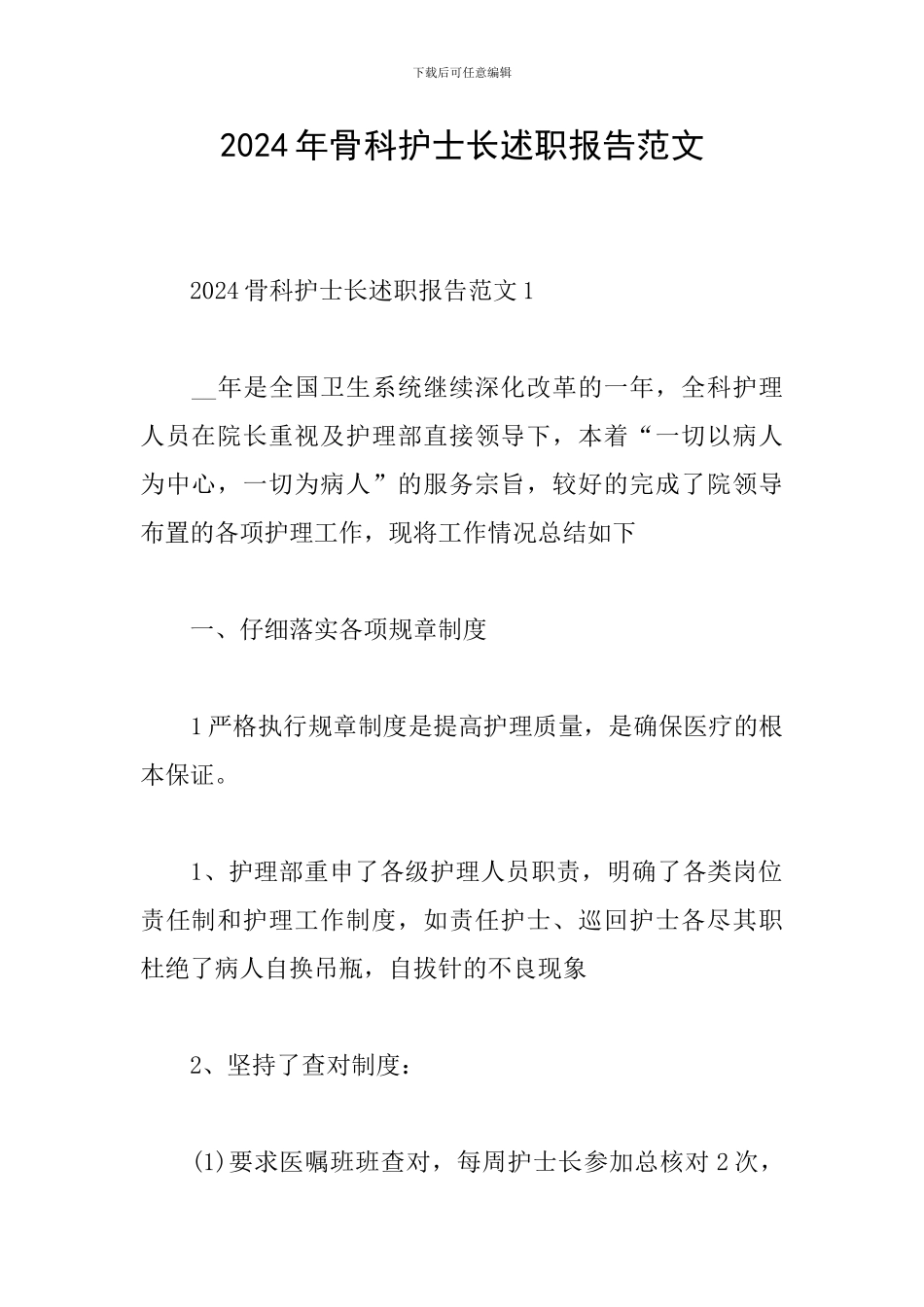 下载后可任意编辑

2024年骨科护士长述职报告范文

2024骨科护士长述职报告范文1

__年是全国卫生系统继续深化改革的一年，全科护理人员在院长重视及护理部直接领导下，本着“一切以病人为中心，一切为病人”的服务宗旨，较好的完成了院领导布置的各项护理工作，现将工作情况总结如下

一、仔细落实各项规章制度

1严格执行规章制度是提高护理质量，是确保医疗的根本保证。

1、护理部重申了各级护理人员职责，明确了各类岗位责任制和护理工作制度，如责任护士、巡回护士各尽其职杜绝了病人自换吊瓶，自拔针的不良现象

2、坚持了查对制度：

(1)要求医嘱班班查对，每周护士长参加总核对2次，